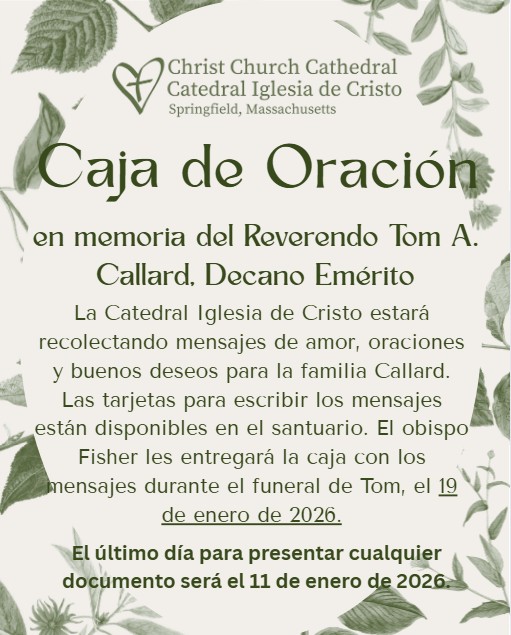 Christ Church Cathedral
Catedral Iglesia de Cristo
Springfield, Massachusetts

Caja de Oración

en memoria del Reverendo Tom A. Callard, Decano Emérito

La Catedral Iglesia de Cristo estará recolectando mensajes de amor, oraciones y buenos deseos para la familia Callard. Las tarjetas para escribir los mensajes están disponibles en el santuario. El obispo Fisher les entregará la caja con los mensajes durante el funeral de Tom, el 19 de enero de 2026.

El último día para presentar cualquier documento será el 11 de enero de 2026.